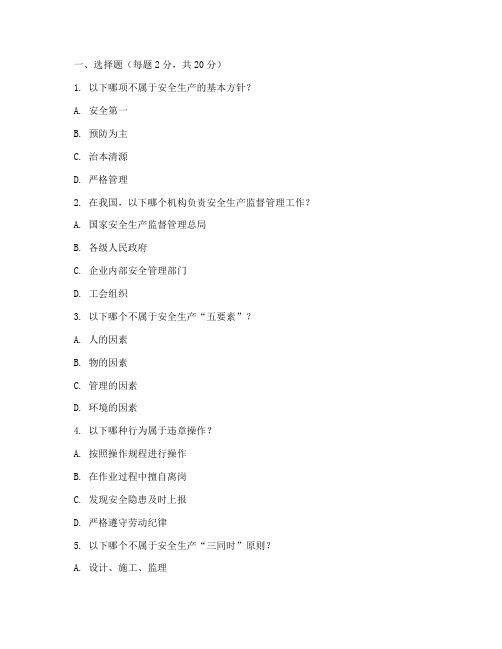 一、选择题（每题 2 分，共 20 分）

1. 以下哪项不属于安全生产的基本方针？

A. 安全第一

B. 预防为主

C. 治本清源

D. 严格管理

2. 在我国，以下哪个机构负责安全生产监督管理工作？

A. 国家安全生产监督管理总局

B. 各级人民政府

C. 企业内部安全管理部门

D. 工会组织

3. 以下哪个不属于安全生产“五要素”？

A. 人的因素

B. 物的因素

C. 管理的因素

D. 环境的因素

4. 以下哪种行为属于违章操作？

A. 按照操作规程进行操作

B. 在作业过程中擅自离岗

C. 发现安全隐患及时上报

D. 严格遵守劳动纪律

5. 以下哪个不属于安全生产“三同时”原则？

A. 设计、施工、监理